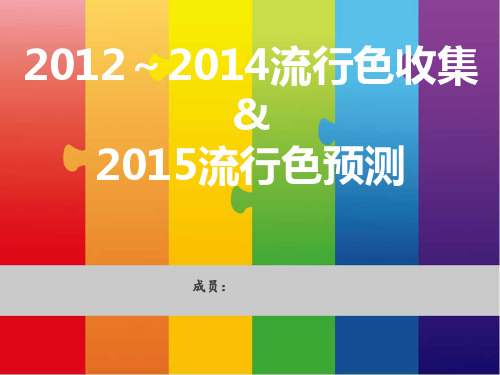 2012～2014流行色收集
&
2015流行色预测

成员：